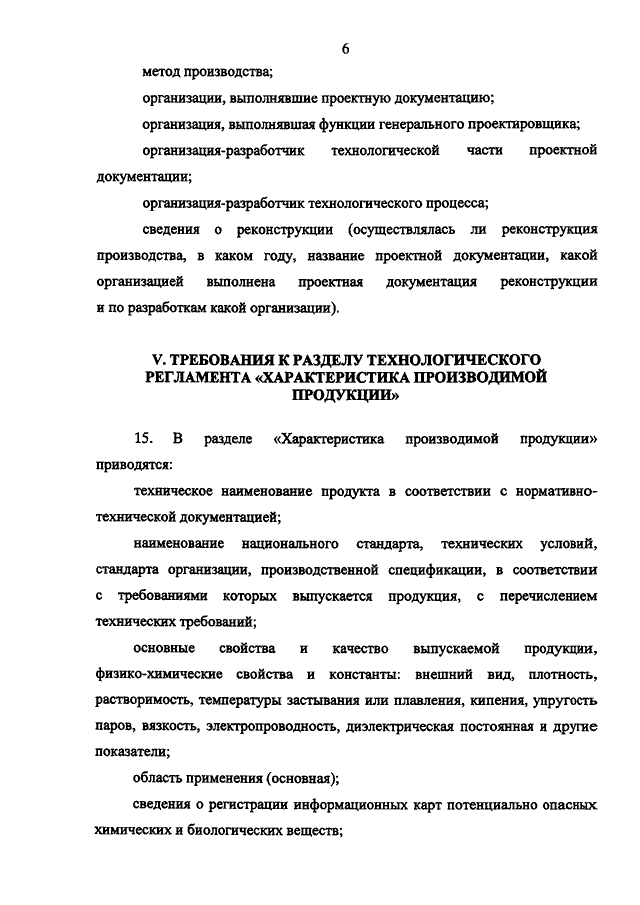 6

метод производства;

организации, выполнявшие проектную документацию;

организация, выполнявшая функции генерального проектировщика;

организация-разработчик технологической части проектной документации;

организация-разработчик технологического процесса;

сведения о реконструкции (осуществлялась ли реконструкция производства, в каком году, название проектной документации, какой организацией выполнена проектная документация реконструкции и по разработкам какой организации).

V. ТРЕБОВАНИЯ К РАЗДЕЛУ ТЕХНОЛОГИЧЕСКОГО РЕГЛАМЕНТА «ХАРАКТЕРИСТИКА ПРОИЗВОДИМОЙ ПРОДУКЦИИ»

15. В разделе «Характеристика производимой продукции» приводятся:

техническое наименование продукта в соответствии с нормативно-технической документацией;

наименование национального стандарта, технических условий, стандарта организации, производственной спецификации, в соответствии с требованиями которых выпускается продукция, с перечислением технических требований;

основные свойства и качество выпускаемой продукции, физико-химические свойства и константы: внешний вид, плотность, растворимость, температуры застывания или плавления, кипения, упругость паров, вязкость, электропроводность, диэлектрическая постоянная и другие показатели;

область применения (основная);

сведения о регистрации информационных карт потенциально опасных химических и биологических веществ;